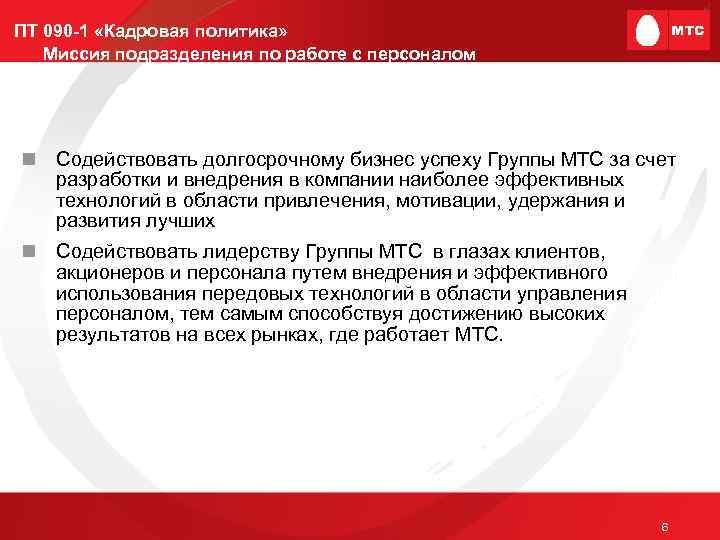 ПТ 090-1 «Кадровая политика»
Миссия подразделения по работе с персоналом

МТС

Содействовать долгосрочному бизнес успеху Группы МТС за счет разработки и внедрения в компании наиболее эффективных технологий в области привлечения, мотивации, удержания и развития лучших

Содействовать лидерству Группы МТС в глазах клиентов, акционеров и персонала путем внедрения и эффективного использования передовых технологий в области управления персоналом, тем самым способствуя достижению высоких результатов на всех рынках, где работает МТС.

6